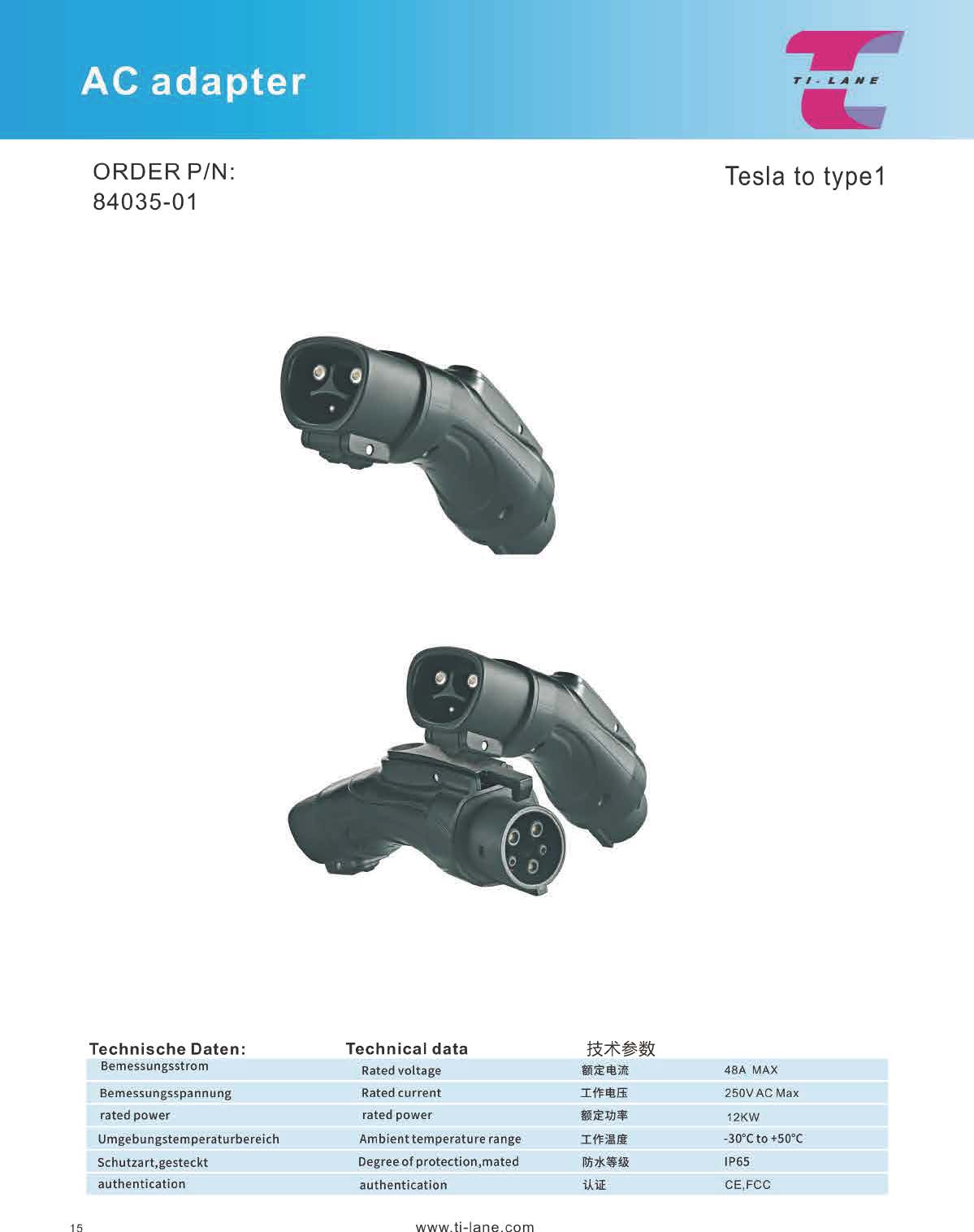 AC adapter

TI-LANE

ORDER P/N:
84035-01

Tesla to type1

| Technische Daten: | Technical data | 技术参数 | |
|---|---|---|---|
| Bemessungsstrom | Rated voltage | 额定电流 | 48A MAX |
| Bemessungsspannung | Rated current | 工作电压 | 250V AC Max |
| rated power | rated power | 额定功率 | 12KW |
| Umgebungstemperaturbereich | Ambient temperature range | 工作温度 | -30°C to +50°C |
| Schutzart,gesteckt | Degree of protection,mated | 防水等级 | IP65 |
| authentication | authentication | 认证 | CE,FCC |

15

www.ti-lane.com